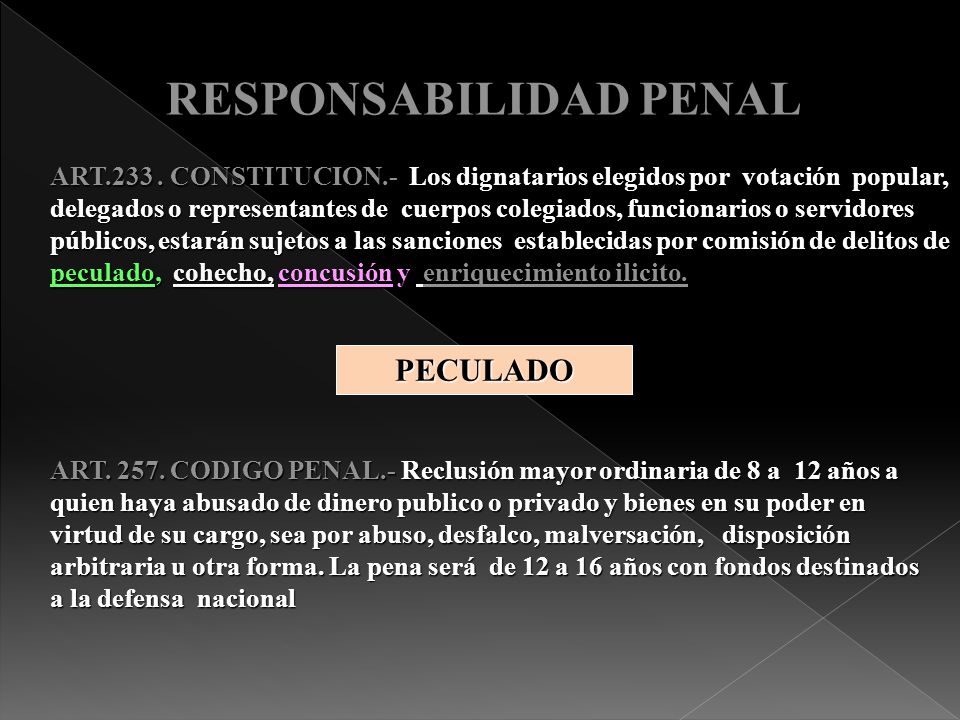 RESPONSABILIDAD PENAL

ART.233 . CONSTITUCION.- Los dignatarios elegidos por votación popular, delegados o representantes de cuerpos colegiados, funcionarios o servidores públicos, estarán sujetos a las sanciones establecidas por comisión de delitos de peculado, cohecho, concusión y enriquecimiento ilicito.

PECULADO

ART. 257. CODIGO PENAL.- Reclusión mayor ordinaria de 8 a 12 años a quien haya abusado de dinero publico o privado y bienes en su poder en virtud de su cargo, sea por abuso, desfalco, malversación, disposición arbitraria u otra forma. La pena será de 12 a 16 años con fondos destinados a la defensa nacional